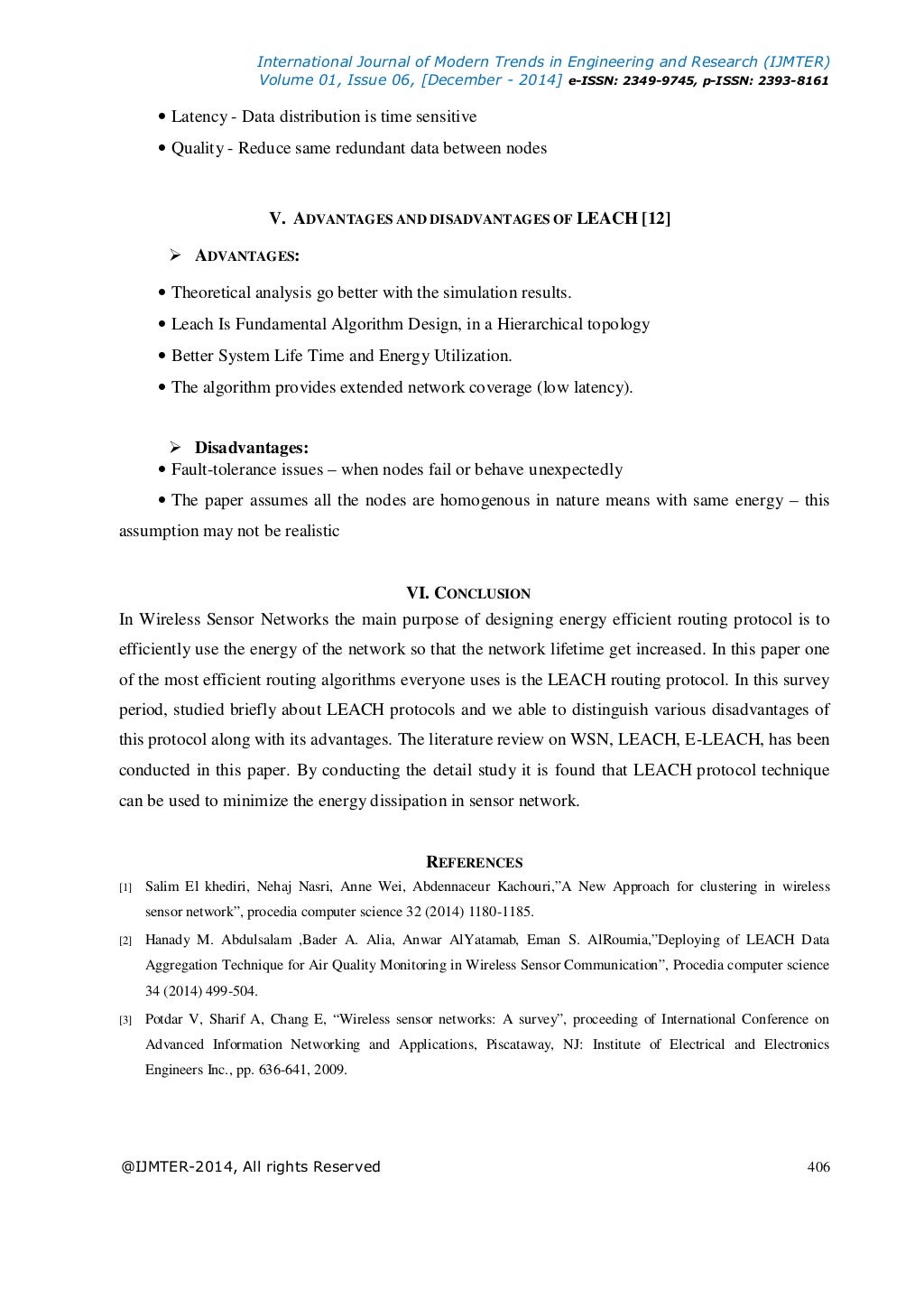 International Journal of Modern Trends in Engineering and Research (IJMTER)
Volume 01, Issue 06, [December - 2014] e-ISSN: 2349-9745, p-ISSN: 2393-8161

• Latency - Data distribution is time sensitive
• Quality - Reduce same redundant data between nodes

V. ADVANTAGES AND DISADVANTAGES OF LEACH [12]

➢ ADVANTAGES:

• Theoretical analysis go better with the simulation results.
• Leach Is Fundamental Algorithm Design, in a Hierarchical topology
• Better System Life Time and Energy Utilization.
• The algorithm provides extended network coverage (low latency).

➢ Disadvantages:
• Fault-tolerance issues – when nodes fail or behave unexpectedly
• The paper assumes all the nodes are homogenous in nature means with same energy – this assumption may not be realistic

VI. CONCLUSION

In Wireless Sensor Networks the main purpose of designing energy efficient routing protocol is to efficiently use the energy of the network so that the network lifetime get increased. In this paper one of the most efficient routing algorithms everyone uses is the LEACH routing protocol. In this survey period, studied briefly about LEACH protocols and we able to distinguish various disadvantages of this protocol along with its advantages. The literature review on WSN, LEACH, E-LEACH, has been conducted in this paper. By conducting the detail study it is found that LEACH protocol technique can be used to minimize the energy dissipation in sensor network.

REFERENCES

[1] Salim El khediri, Nehaj Nasri, Anne Wei, Abdennaceur Kachouri,"A New Approach for clustering in wireless sensor network", procedia computer science 32 (2014) 1180-1185.
[2] Hanady M. Abdulsalam ,Bader A. Alia, Anwar AlYatamab, Eman S. AlRoumia,"Deploying of LEACH Data Aggregation Technique for Air Quality Monitoring in Wireless Sensor Communication", Procedia computer science 34 (2014) 499-504.
[3] Potdar V, Sharif A, Chang E, "Wireless sensor networks: A survey", proceeding of International Conference on Advanced Information Networking and Applications, Piscataway, NJ: Institute of Electrical and Electronics Engineers Inc., pp. 636-641, 2009.

@IJMTER-2014, All rights Reserved 406